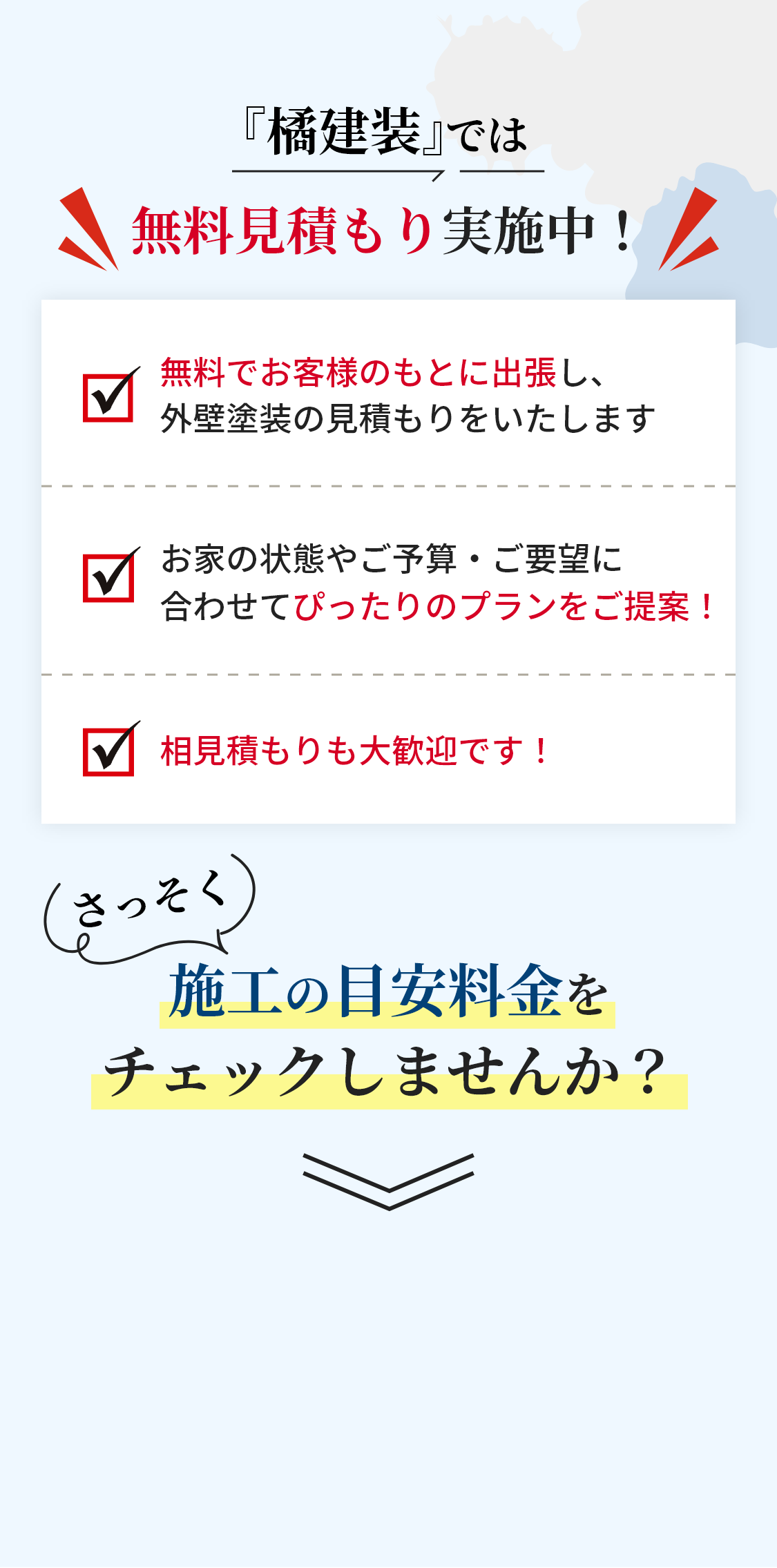 『橘建装』では

無料見積もり実施中！

無料でお客様のもとに出張し、外壁塗装の見積もりをいたします

お家の状態やご予算・ご要望に合わせてぴったりのプランをご提案！

相見積もりも大歓迎です！

さっそく

施工の目安料金をチェックしませんか？